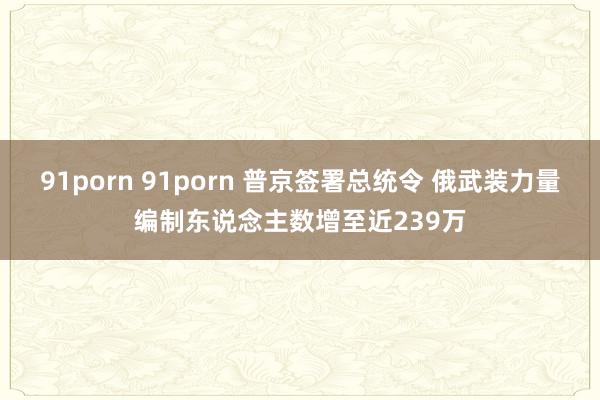 91porn 91porn 普京签署总统令 俄武装力量编制东说念主数增至近239万